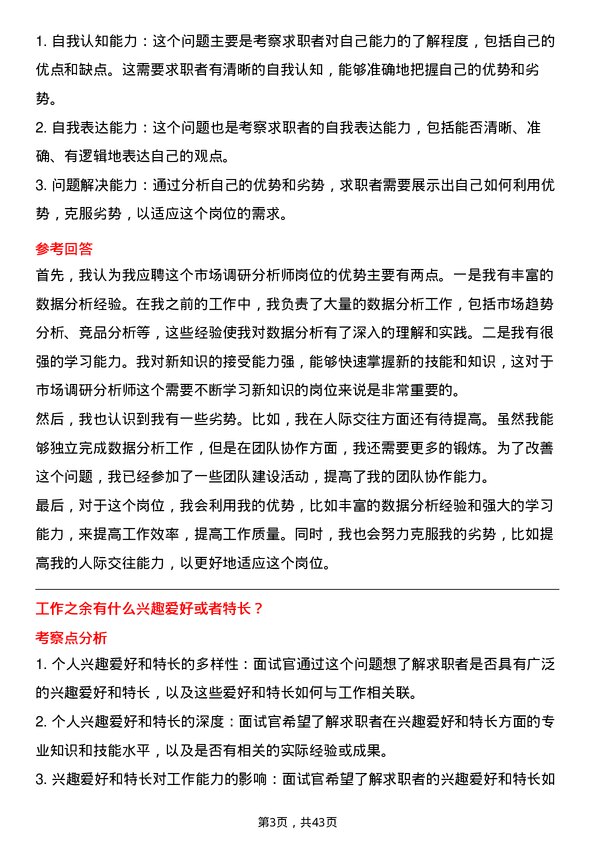 1. 自我认知能力：这个问题主要是考察求职者对自己能力的了解程度，包括自己的优点和缺点。这需要求职者有清晰的自我认知，能够准确地把握自己的优势和劣势。

2. 自我表达能力：这个问题也是考察求职者的自我表达能力，包括能否清晰、准确、有逻辑地表达自己的观点。

3. 问题解决能力：通过分析自己的优势和劣势，求职者需要展示出自己如何利用优势，克服劣势，以适应这个岗位的需求。

参考回答

首先，我认为我应聘这个市场调研分析师岗位的优势主要有两点。一是我有丰富的数据分析经验。在我之前的工作中，我负责了大量的数据分析工作，包括市场趋势分析、竞品分析等，这些经验使我对数据分析有了深入的理解和实践。二是我有很强的学习能力。我对新知识的接受能力强，能够快速掌握新的技能和知识，这对于市场调研分析师这个需要不断学习新知识的岗位来说是非常重要的。

然后，我也认识到我有一些劣势。比如，我在人际交往方面还有待提高。虽然我能够独立完成数据分析工作，但是在团队协作方面，我还需要更多的锻炼。为了改善这个问题，我已经参加了一些团队建设活动，提高了我的团队协作能力。

最后，对于这个岗位，我会利用我的优势，比如丰富的数据分析经验和强大的学习能力，来提高工作效率，提高工作质量。同时，我也会努力克服我的劣势，比如提高我的人际交往能力，以更好地适应这个岗位。

工作之余有什么兴趣爱好或者特长？

考察点分析

1. 个人兴趣爱好和特长的多样性：面试官通过这个问题想了解求职者是否具有广泛的兴趣爱好和特长，以及这些爱好和特长如何与工作相关联。

2. 个人兴趣爱好和特长的深度：面试官希望了解求职者在兴趣爱好和特长方面的专业知识和技能水平，以及是否有相关的实际经验或成果。

3. 兴趣爱好和特长对工作能力的影响：面试官希望了解求职者的兴趣爱好和特长如

第3页，共43页